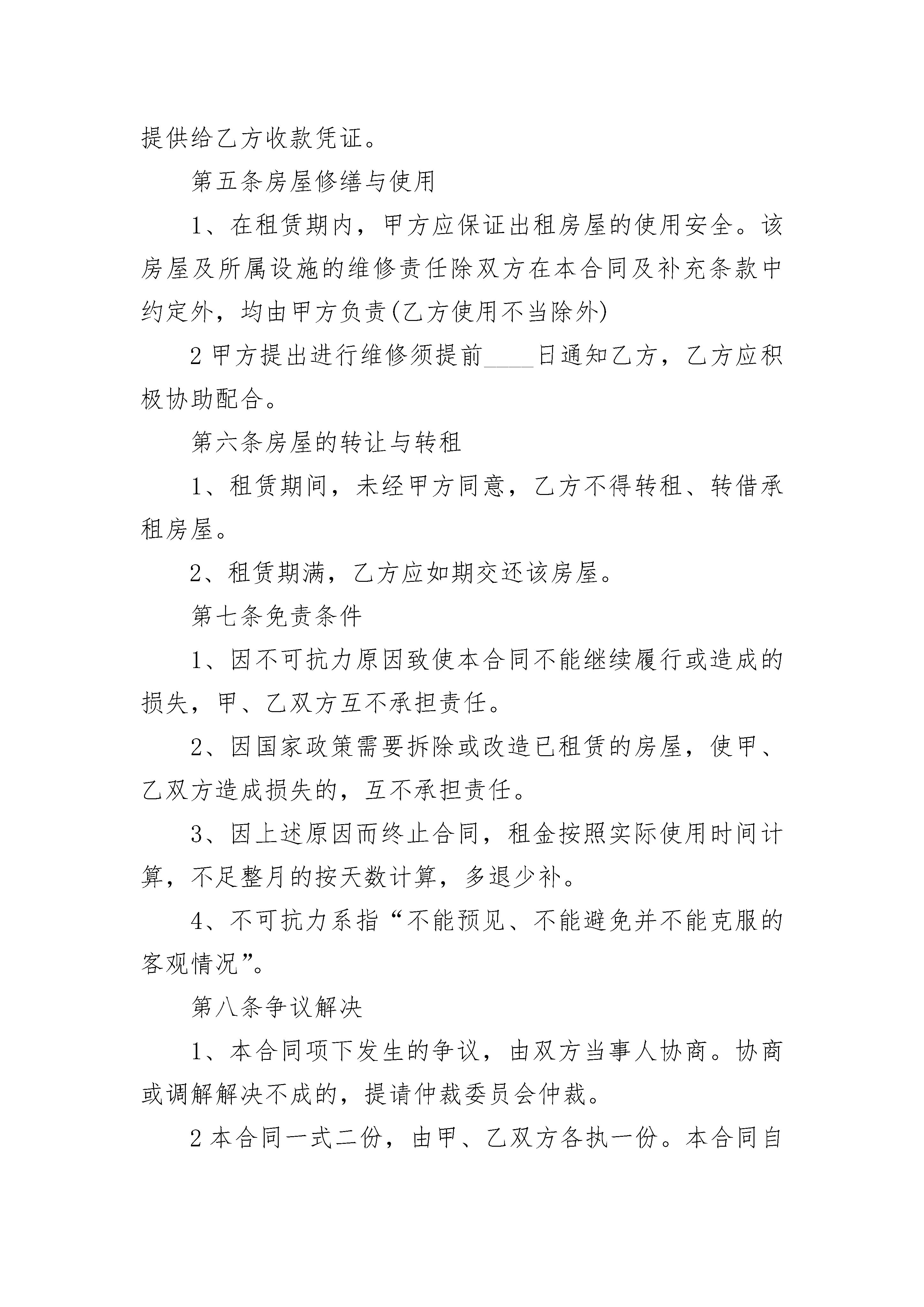 提供给乙方收款凭证。

第五条房屋修缮与使用

1、在租赁期内，甲方应保证出租房屋的使用安全。该房屋及所属设施的维修责任除双方在本合同及补充条款中约定外，均由甲方负责(乙方使用不当除外)

2 甲方提出进行维修须提前____日通知乙方，乙方应积极协助配合。

第六条房屋的转让与转租

1、租赁期间，未经甲方同意，乙方不得转租、转借承租房屋。

2、租赁期满，乙方应如期交还该房屋。

第七条免责条件

1、因不可抗力原因致使本合同不能继续履行或造成的损失，甲、乙双方互不承担责任。

2、因国家政策需要拆除或改造已租赁的房屋，使甲、乙双方造成损失的，互不承担责任。

3、因上述原因而终止合同，租金按照实际使用时间计算，不足整月的按天数计算，多退少补。

4、不可抗力系指“不能预见、不能避免并不能克服的客观情况”。

第八条争议解决

1、本合同项下发生的争议，由双方当事人协商。协商或调解解决不成的，提请仲裁委员会仲裁。

2 本合同一式二份，由甲、乙双方各执一份。本合同自